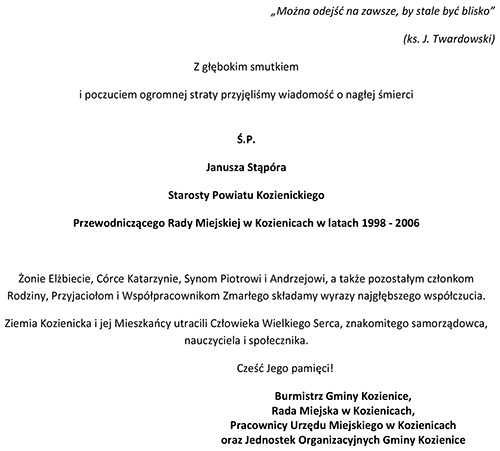 „Można odejść na zawsze, by stale być blisko”

(ks. J. Twardowski)

Z głębokim smutkiem

i poczuciem ogromnej straty przyjęliśmy wiadomość o nagłej śmierci

Ś.P.

Janusza Stąpóra

Starosty Powiatu Kozienickiego

Przewodniczącego Rady Miejskiej w Kozienicach w latach 1998 - 2006

Żonie Elżbiecie, Córce Katarzynie, Synom Piotrowi i Andrzejowi, a także pozostałym członkom Rodziny, Przyjaciołom i Współpracownikom Zmarłego składamy wyrazy najgłębszego współczucia.

Ziemia Kozienicka i jej Mieszkańcy utracili Człowieka Wielkiego Serca, znakomitego samorządowca, nauczyciela i społecznika.

Cześć Jego pamięci!

Burmistrz Gminy Kozienice,
Rada Miejska w Kozienicach,
Pracownicy Urzędu Miejskiego w Kozienicach
oraz Jednostek Organizacyjnych Gminy Kozienice